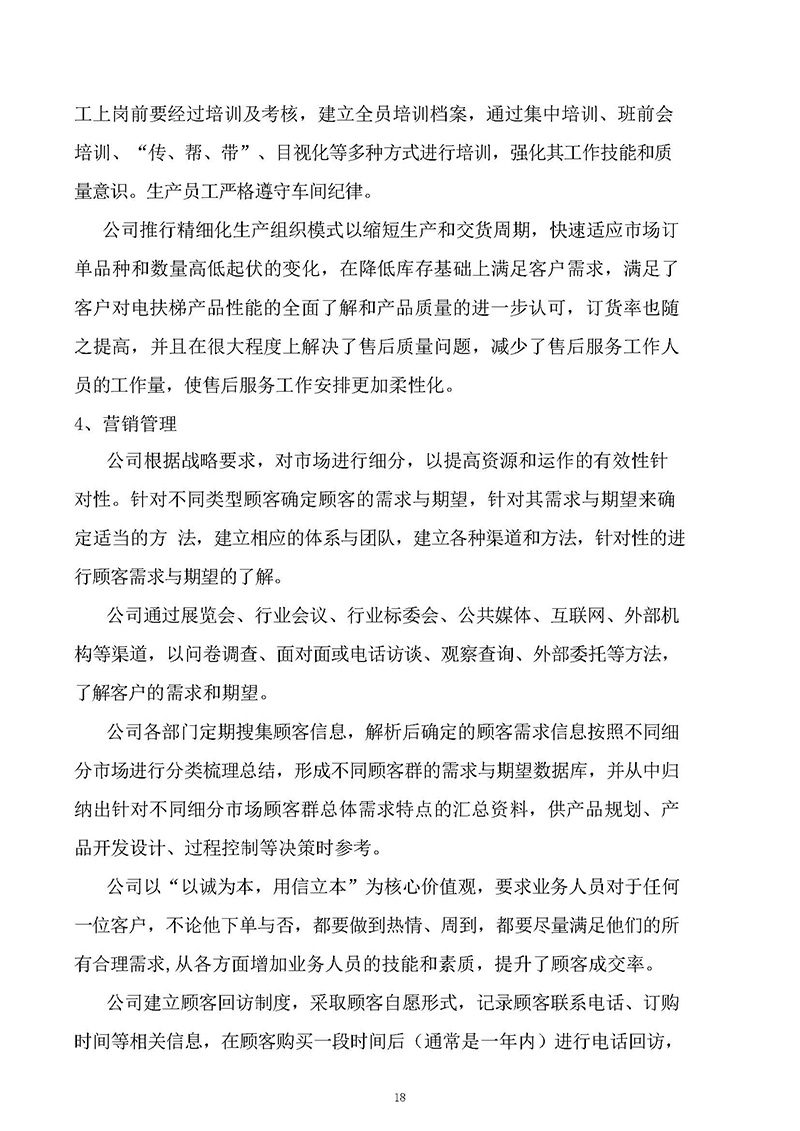 工上岗前要经过培训及考核，建立全员培训档案，通过集中培训、班前会培训、“传、帮、带”、目视化等多种方式进行培训，强化其工作技能和质量意识。生产员工严格遵守车间纪律。

公司推行精细化生产组织模式以缩短生产和交货周期，快速适应市场订单品种和数量高低起伏的变化，在降低库存基础上满足客户需求，满足了客户对电扶梯产品性能的全面了解和产品质量的进一步认可，订货率也随之提高，并且在很大程度上解决了售后质量问题，减少了售后服务工作人员的工作量，使售后服务工作安排更加柔性化。

4、营销管理

公司根据战略要求，对市场进行细分，以提高资源和运作的有效性针对性。针对不同类型顾客确定顾客的需求与期望，针对其需求与期望来确定适当的方 法，建立相应的体系与团队，建立各种渠道和方法，针对性的进行顾客需求与期望的了解。

公司通过展览会、行业会议、行业标委会、公共媒体、互联网、外部机构等渠道，以问卷调查、面对面或电话访谈、观察查询、外部委托等方法，了解客户的需求和期望。

公司各部门定期搜集顾客信息，解析后确定的顾客需求信息按照不同细分市场进行分类梳理总结，形成不同顾客群的需求与期望数据库，并从中归纳出针对不同细分市场顾客群总体需求特点的汇总资料，供产品规划、产品开发设计、过程控制等决策时参考。

公司以“以诚为本，用信立本”为核心价值观，要求业务人员对于任何一位客户，不论他下单与否，都要做到热情、周到，都要尽量满足他们的所有合理需求,从各方面增加业务人员的技能和素质，提升了顾客成交率。

公司建立顾客回访制度，采取顾客自愿形式，记录顾客联系电话、订购时间等相关信息，在顾客购买一段时间后（通常是一年内）进行电话回访，

18